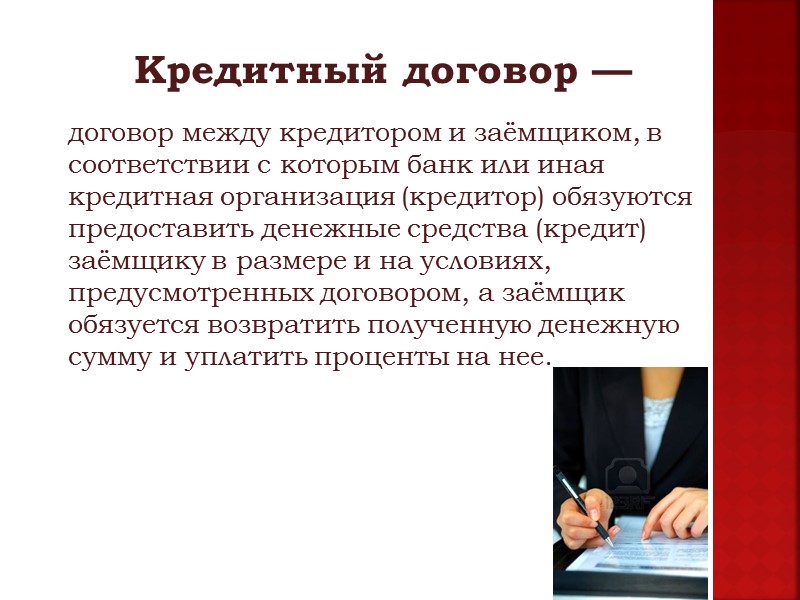 Кредитный договор —

договор между кредитором и заёмщиком, в соответствии с которым банк или иная кредитная организация (кредитор) обязуются предоставить денежные средства (кредит) заёмщику в размере и на условиях, предусмотренных договором, а заёмщик обязуется возвратить полученную денежную сумму и уплатить проценты на нее.